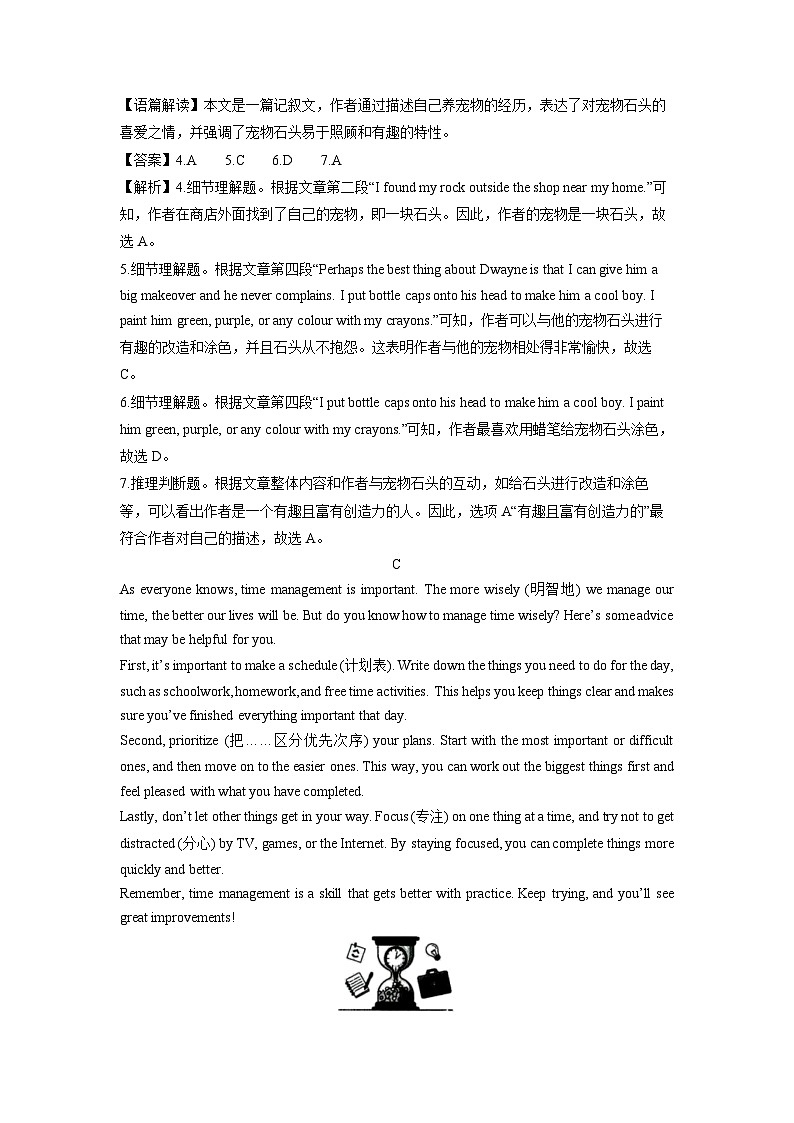 【语篇解读】本文是一篇记叙文，作者通过描述自己养宠物的经历，表达了对宠物石头的喜爱之情，并强调了宠物石头易于照顾和有趣的特性。

【答案】4.A　5.C　6.D　7.A

【解析】4.细节理解题。根据文章第二段“I found my rock outside the shop near my home.”可知，作者在商店外面找到了自己的宠物，即一块石头。因此，作者的宠物是一块石头，故选 A。

5.细节理解题。根据文章第四段“Perhaps the best thing about Dwayne is that I can give him a big makeover and he never complains. I put bottle caps onto his head to make him a cool boy. I paint him green, purple, or any colour with my crayons.”可知，作者可以与他的宠物石头进行有趣的改造和涂色，并且石头从不抱怨。这表明作者与他的宠物相处得非常愉快，故选 C。

6.细节理解题。根据文章第四段“I put bottle caps onto his head to make him a cool boy. I paint him green, purple, or any colour with my crayons.”可知，作者最喜欢用蜡笔给宠物石头涂色，故选 D。

7.推理判断题。根据文章整体内容和作者与宠物石头的互动，如给石头进行改造和涂色等，可以看出作者是一个有趣且富有创造力的人。因此，选项 A“有趣且富有创造力的”最符合作者对自己的描述，故选 A。

C

As everyone knows, time management is important. The more wisely (明智地) we manage our time, the better our lives will be. But do you know how to manage time wisely? Here’s some advice that may be helpful for you.

First, it’s important to make a schedule (计划表). Write down the things you need to do for the day, such as schoolwork, homework, and free time activities. This helps you keep things clear and makes sure you’ve finished everything important that day.

Second, prioritize (把……区分优先次序) your plans. Start with the most important or difficult ones, and then move on to the easier ones. This way, you can work out the biggest things first and feel pleased with what you have completed.

Lastly, don’t let other things get in your way. Focus (专注) on one thing at a time, and try not to get distracted (分心) by TV, games, or the Internet. By staying focused, you can complete things more quickly and better.

Remember, time management is a skill that gets better with practice. Keep trying, and you’ll see great improvements!